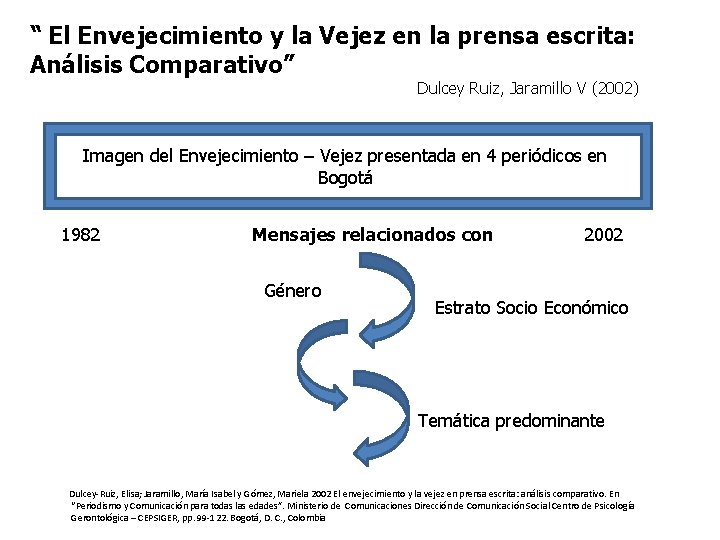 “ El Envejecimiento y la Vejez en la prensa escrita: Análisis Comparativo”

Dulcey Ruiz, Jaramillo V (2002)

Imagen del Envejecimiento – Vejez presentada en 4 periódicos en Bogotá

1982

Mensajes relacionados con

2002

Género

Estrato Socio Económico

Temática predominante

Dulcey-Ruiz, Elisa; Jaramillo, María Isabel y Gómez, Mariela 2002 El envejecimiento y la vejez en prensa escrita: análisis comparativo. En "Periodismo y Comunicación para todas las edades". Ministerio de Comunicaciones Dirección de Comunicación Social Centro de Psicología Gerontológica – CEPSIGER, pp.99-1 22. Bogotá, D. C., Colombia